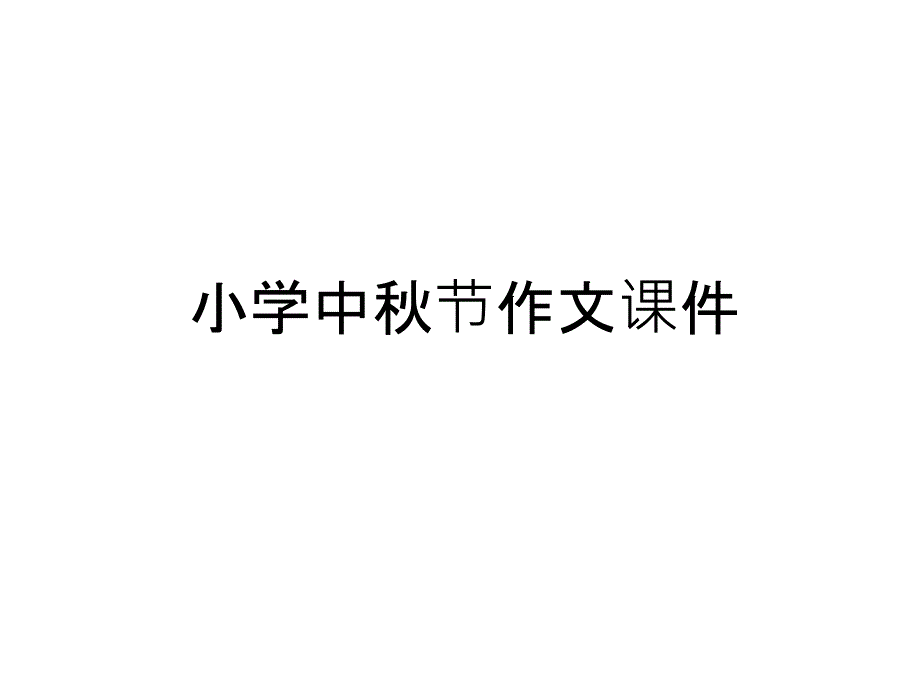 小学中秋节作文课件